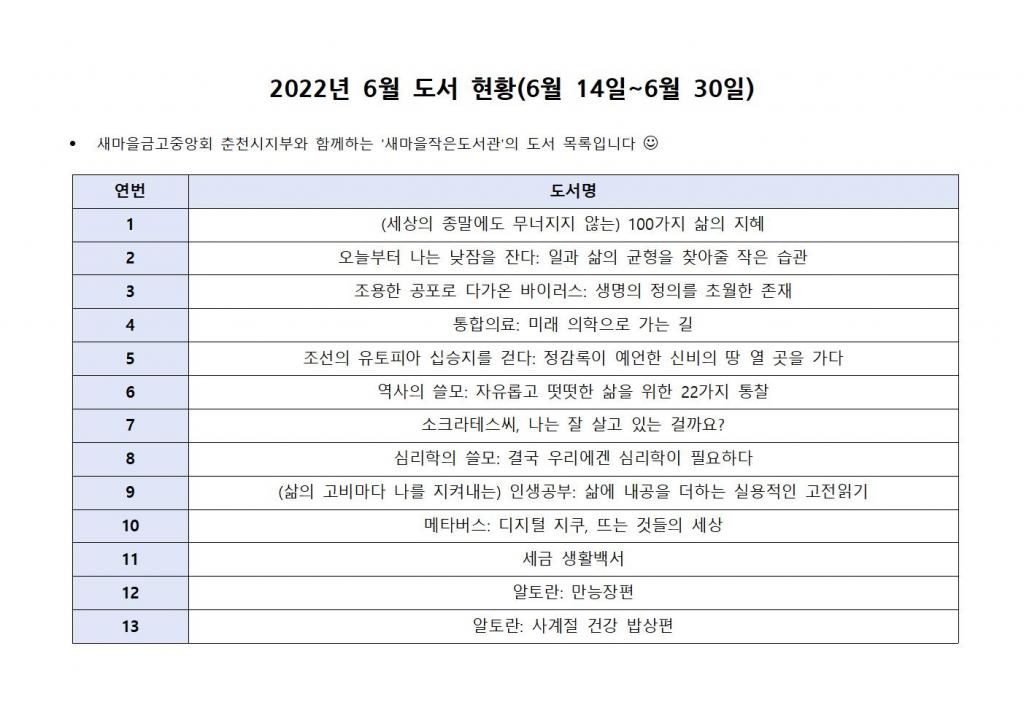 2022년 6월 도서 현황(6월 14일~6월 30일)

• 새마을금고중앙회 춘천시지부와 함께하는 '새마을작은도서관'의 도서 목록입니다 ☺

| 연번 | 도서명 |
|---|---|
| 1 | (세상의 종말에도 무너지지 않는) 100가지 삶의 지혜 |
| 2 | 오늘부터 나는 낮잠을 잔다: 일과 삶의 균형을 찾아줄 작은 습관 |
| 3 | 조용한 공포로 다가온 바이러스: 생명의 정의를 초월한 존재 |
| 4 | 통합의료: 미래 의학으로 가는 길 |
| 5 | 조선의 유토피아 십승지를 걷다: 정감록이 예언한 신비의 땅 열 곳을 가다 |
| 6 | 역사의 쓸모: 자유롭고 떳떳한 삶을 위한 22가지 통찰 |
| 7 | 소크라테스씨, 나는 잘 살고 있는 걸까요? |
| 8 | 심리학의 쓸모: 결국 우리에겐 심리학이 필요하다 |
| 9 | (삶의 고비마다 나를 지켜내는) 인생공부: 삶에 내공을 더하는 실용적인 고전읽기 |
| 10 | 메타버스: 디지털 지구, 뜨는 것들의 세상 |
| 11 | 세금 생활백서 |
| 12 | 알토란: 만능장편 |
| 13 | 알토란: 사계절 건강 밥상편 |